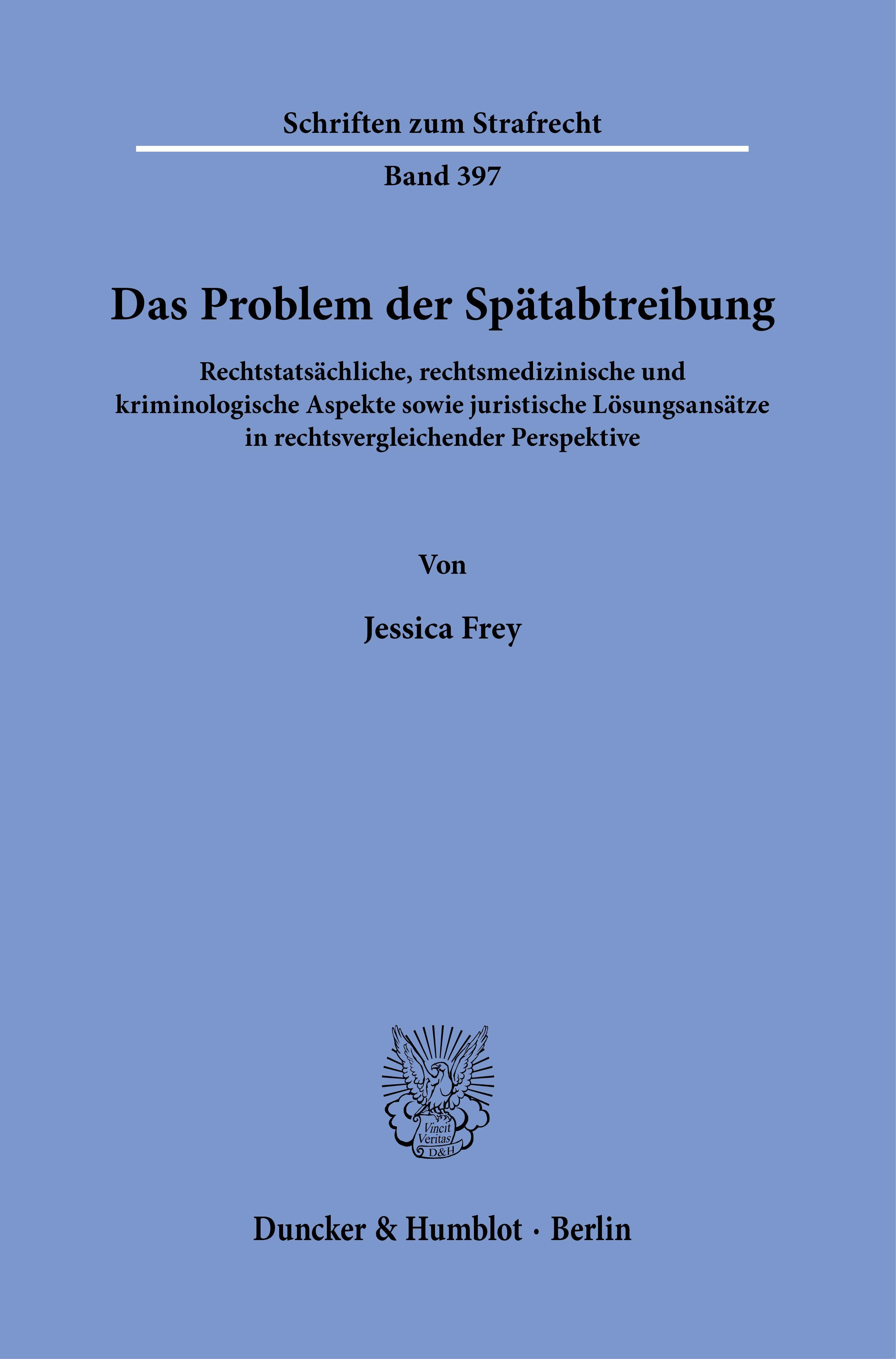 Schriften zum Strafrecht

Band 397

Das Problem der Spätabtreibung

Rechtstatsächliche, rechtsmedizinische und kriminologische Aspekte sowie juristische Lösungsansätze in rechtsvergleichender Perspektive

Von

Jessica Frey

Vincit Veritas D&H

Duncker & Humblot · Berlin